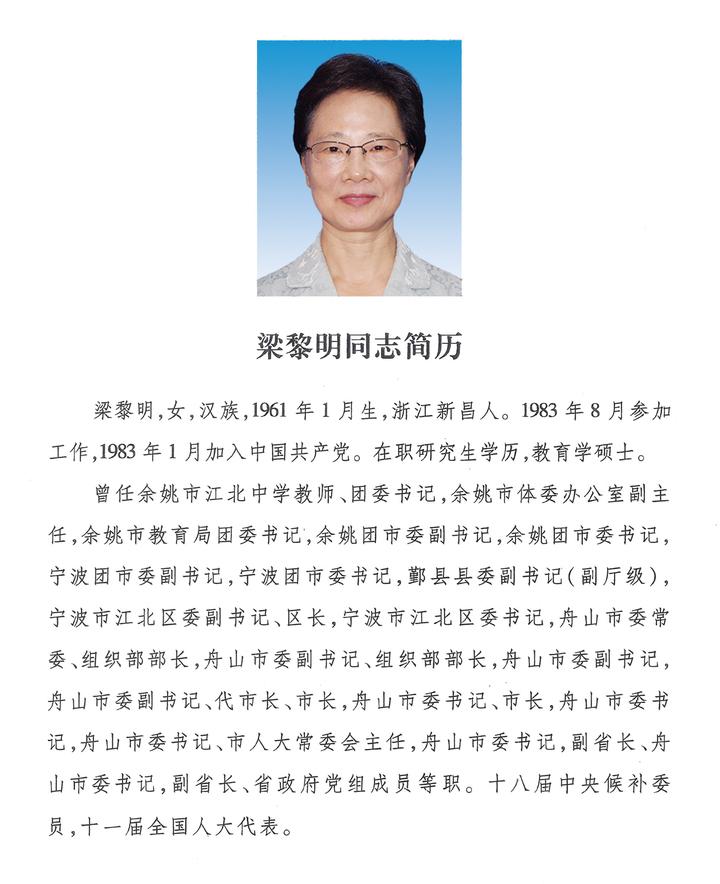 梁黎明同志简历

梁黎明，女，汉族，1961年1月生，浙江新昌人。1983年8月参加工作，1983年1月加入中国共产党。在职研究生学历，教育学硕士。

曾任余姚市江北中学教师、团委书记，余姚市体委办公室副主任，余姚市教育局团委书记，余姚团市委副书记，余姚团市委书记，宁波团市委副书记，宁波团市委书记，鄞县县委副书记（副厅级），宁波市江北区委副书记、区长，宁波市江北区委书记，舟山市委常委、组织部部长，舟山市委副书记、组织部部长，舟山市委副书记，舟山市委副书记、代市长、市长，舟山市委书记、市长，舟山市委书记，舟山市委书记、市人大常委会主任，舟山市委书记，副省长、舟山市委书记，副省长、省政府党组成员等职。十八届中央候补委员，十一届全国人大代表。